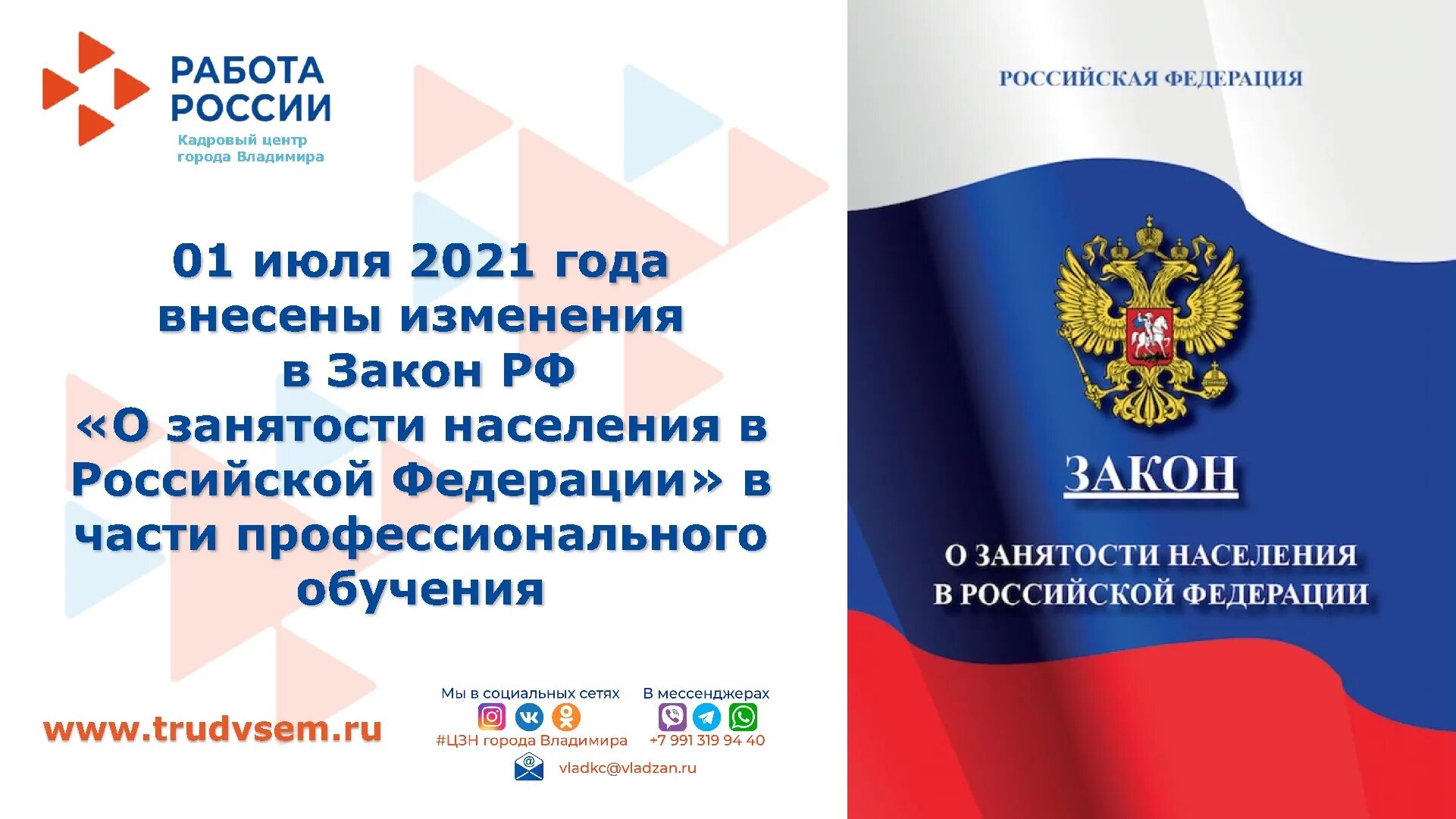 РАБОТА РОССИИ
Кадровый центр города Владимира

01 июля 2021 года внесены изменения в Закон РФ «О занятости населения в Российской Федерации» в части профессионального обучения

www.trudvsem.ru

Мы в социальных сетях
#ЦЗН города Владимира

В мессенджерах
+7 991 319 94 40

vladkc@vladzan.ru

РОССИЙСКАЯ ФЕДЕРАЦИЯ

ЗАКОН

О ЗАНЯТОСТИ НАСЕЛЕНИЯ В РОССИЙСКОЙ ФЕДЕРАЦИИ